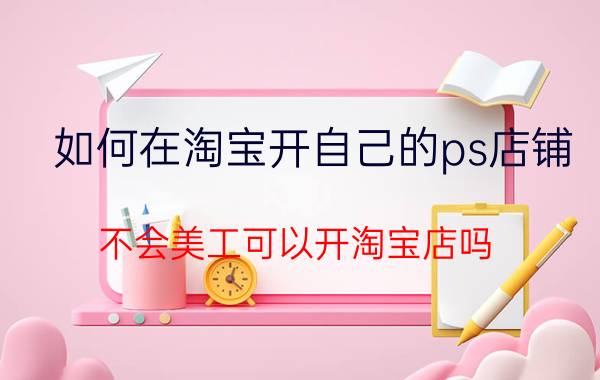 如何在淘宝开自己的ps店铺

不会美工可以开淘宝店吗